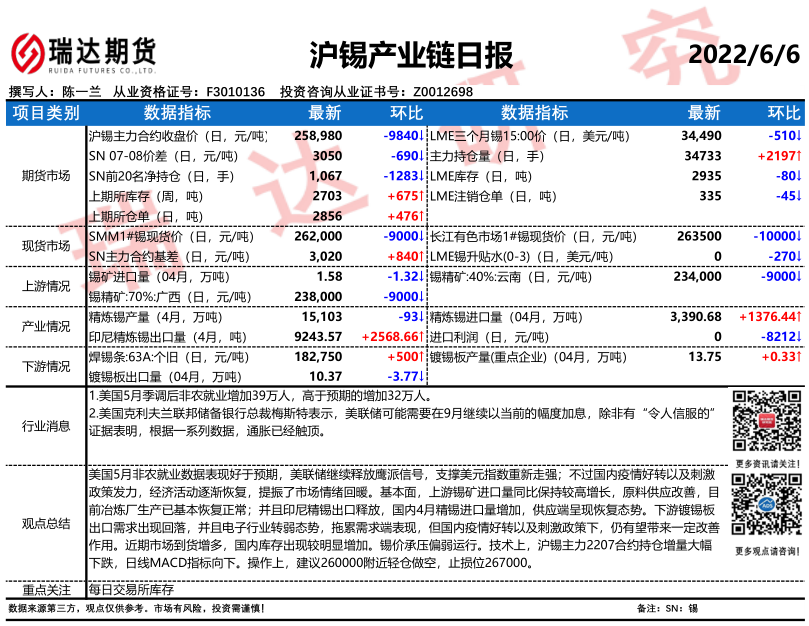 瑞达期货
RUIDA FUTURES CO.,LTD.

沪锡产业链日报

2022/6/6

撰写人：陈一兰 从业资格证号：F3010136 投资咨询从业证书号：Z0012698

| 项目类别 | 数据指标 | 最新 | 环比 | 数据指标 | 最新 | 环比 |
|---|---|---|---|---|---|---|
| 期货市场 | 沪锡主力合约收盘价（日，元/吨） | 258,980 | -9840↓ | LME三个月锡15:00价（日，美元/吨） | 34,490 | -510↓ |
| | SN 07-08价差（日，元/吨） | 3050 | -690↓ | 主力持仓量（日，手） | 34733 | +2197↑ |
| | SN前20名净持仓（日，手） | 1,067 | -1283↓ | LME库存（日，吨） | 2935 | -80↓ |
| | 上期所库存（周，吨） | 2703 | +675↑ | LME注销仓单（日，吨） | 335 | -45↓ |
| | 上期所仓单（日，吨） | 2856 | +476↑ | | | |
| 现货市场 | SMM1#锡现货价（日，元/吨） | 262,000 | -9000↓ | 长江有色市场1#锡现货价（日，元/吨） | 263500 | -10000↓ |
| | SN主力合约基差（日，元/吨） | 3,020 | +840↑ | LME锡升贴水(0-3)（日，美元/吨） | 0 | -270↓ |
| 上游情况 | 锡矿进口量（04月，万吨） | 1.58 | -1.32↓ | 锡精矿:40%:云南（日，元/吨） | 234,000 | -9000↓ |
| | 锡精矿:70%:广西（日，元/吨） | 238,000 | -9000↓ | | | |
| 产业情况 | 精炼锡产量（4月，万吨） | 15,103 | -93↓ | 精炼锡进口量（04月，万吨） | 3,390.68 | +1376.44↑ |
| | 印尼精炼锡出口量（4月，吨） | 9243.57 | +2568.66↑ | 进口利润（日，元/吨） | 0 | -8212↓ |
| 下游情况 | 焊锡条:63A:个旧（日，元/吨） | 182,750 | +500↑ | 镀锡板产量(重点企业)（04月，万吨） | 13.75 | +0.33↑ |
| | 镀锡板出口量（04月，万吨） | 10.37 | -3.77↓ | | | |

行业消息
1.美国5月季调后非农就业增加39万人，高于预期的增加32万人。
2.美国克利夫兰联邦储备银行总裁梅斯特表示，美联储可能需要在9月继续以当前的幅度加息，除非有“令人信服的”证据表明，根据一系列数据，通胀已经触顶。

更多资讯请关注！

观点总结
美国5月非农就业数据表现好于预期，美联储继续释放鹰派信号，支撑美元指数重新走强；不过国内疫情好转以及刺激政策发力，经济活动逐渐恢复，提振了市场情绪回暖。基本面，上游锡矿进口量同比保持较高增长，原料供应改善，目前冶炼厂生产已基本恢复正常；并且印尼精锡出口释放，国内4月精锡进口量增加，供应端呈现恢复态势。下游镀锡板出口需求出现回落，并且电子行业转弱态势，拖累需求端表现，但国内疫情好转以及刺激政策下，仍有望带来一定改善作用。近期市场到货增多，国内库存出现较明显增加。锡价承压偏弱运行。技术上，沪锡主力2207合约持仓增量大幅下跌，日线MACD指标向下。操作上，建议260000附近轻仓做空，止损位267000。

更多观点请咨询！

重点关注
每日交易所库存

数据来源第三方，观点仅供参考。市场有风险，投资需谨慎！

备注：SN：锡